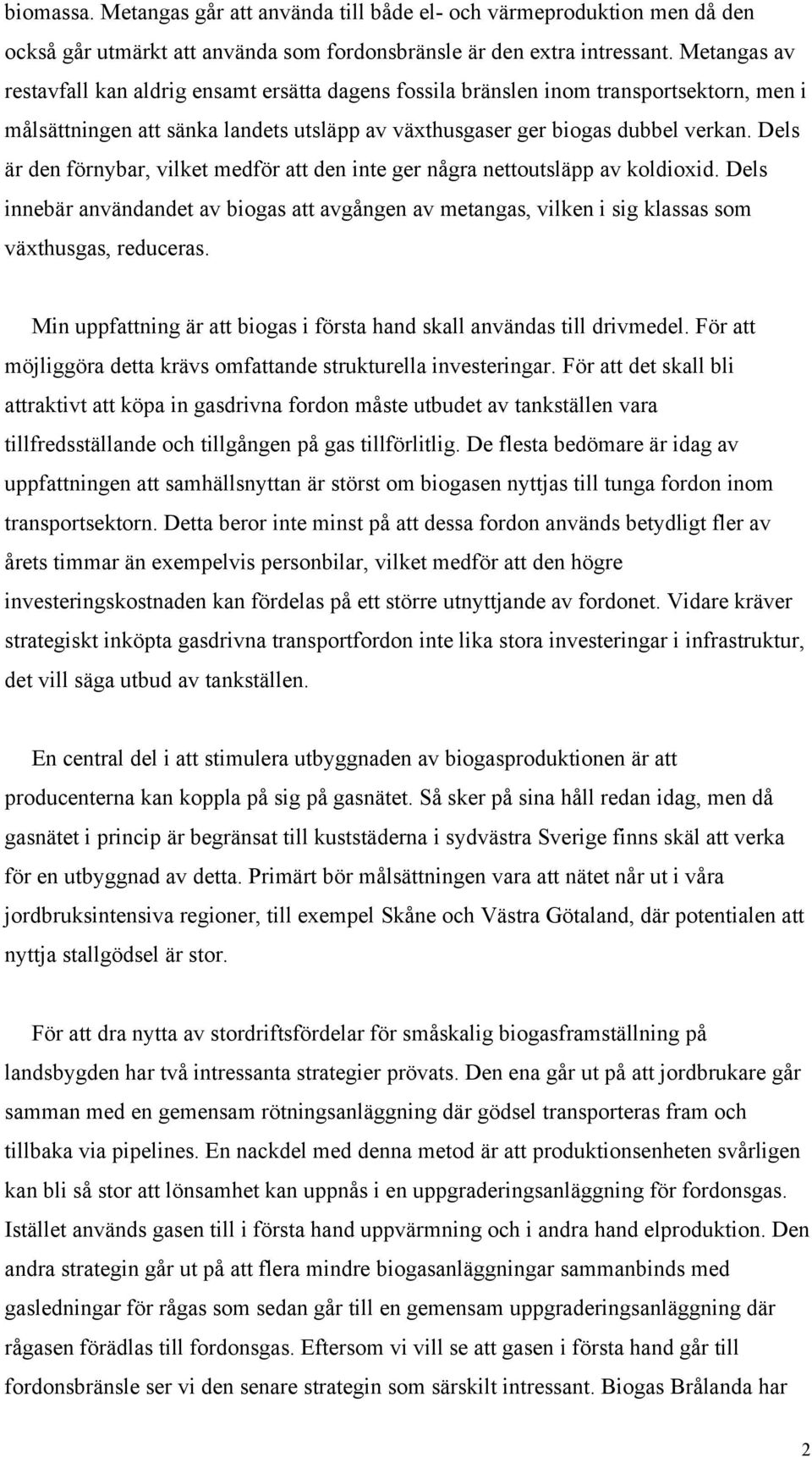 biomassa. Metangas går att använda till både el- och värmeproduktion men då den också går utmärkt att använda som fordonsbränsle är den extra intressant. Metangas av restavfall kan aldrig ensamt ersätta dagens fossila bränslen inom transportsektorn, men i målsättningen att sänka landets utsläpp av växthusgaser ger biogas dubbel verkan. Dels är den förnybar, vilket medför att den inte ger några nettoutsläpp av koldioxid. Dels innebär användandet av biogas att avgången av metangas, vilken i sig klassas som växthusgas, reduceras.

Min uppfattning är att biogas i första hand skall användas till drivmedel. För att möjliggöra detta krävs omfattande strukturella investeringar. För att det skall bli attraktivt att köpa in gasdrivna fordon måste utbudet av tankställen vara tillfredsställande och tillgången på gas tillförlitlig. De flesta bedömare är idag av uppfattningen att samhällsnyttan är störst om biogasen nyttjas till tunga fordon inom transportsektorn. Detta beror inte minst på att dessa fordon används betydligt fler av årets timmar än exempelvis personbilar, vilket medför att den högre investeringskostnaden kan fördelas på ett större utnyttjande av fordonet. Vidare kräver strategiskt inköpta gasdrivna transportfordon inte lika stora investeringar i infrastruktur, det vill säga utbud av tankställen.

En central del i att stimulera utbyggnaden av biogasproduktionen är att producenterna kan koppla på sig på gasnätet. Så sker på sina håll redan idag, men då gasnätet i princip är begränsat till kuststäderna i sydvästra Sverige finns skäl att verka för en utbyggnad av detta. Primärt bör målsättningen vara att nätet når ut i våra jordbruksintensiva regioner, till exempel Skåne och Västra Götaland, där potentialen att nyttja stallgödsel är stor.

För att dra nytta av stordriftsfördelar för småskalig biogasframställning på landsbygden har två intressanta strategier prövats. Den ena går ut på att jordbrukare går samman med en gemensam rötningsanläggning där gödsel transporteras fram och tillbaka via pipelines. En nackdel med denna metod är att produktionsenheten svårligen kan bli så stor att lönsamhet kan uppnås i en uppgraderingsanläggning för fordonsgas. Istället används gasen till i första hand uppvärmning och i andra hand elproduktion. Den andra strategin går ut på att flera mindre biogasanläggningar sammanbinds med gasledningar för rågas som sedan går till en gemensam uppgraderingsanläggning där rågasen förädlas till fordonsgas. Eftersom vi vill se att gasen i första hand går till fordonsbränsle ser vi den senare strategin som särskilt intressant. Biogas Brålanda har

2